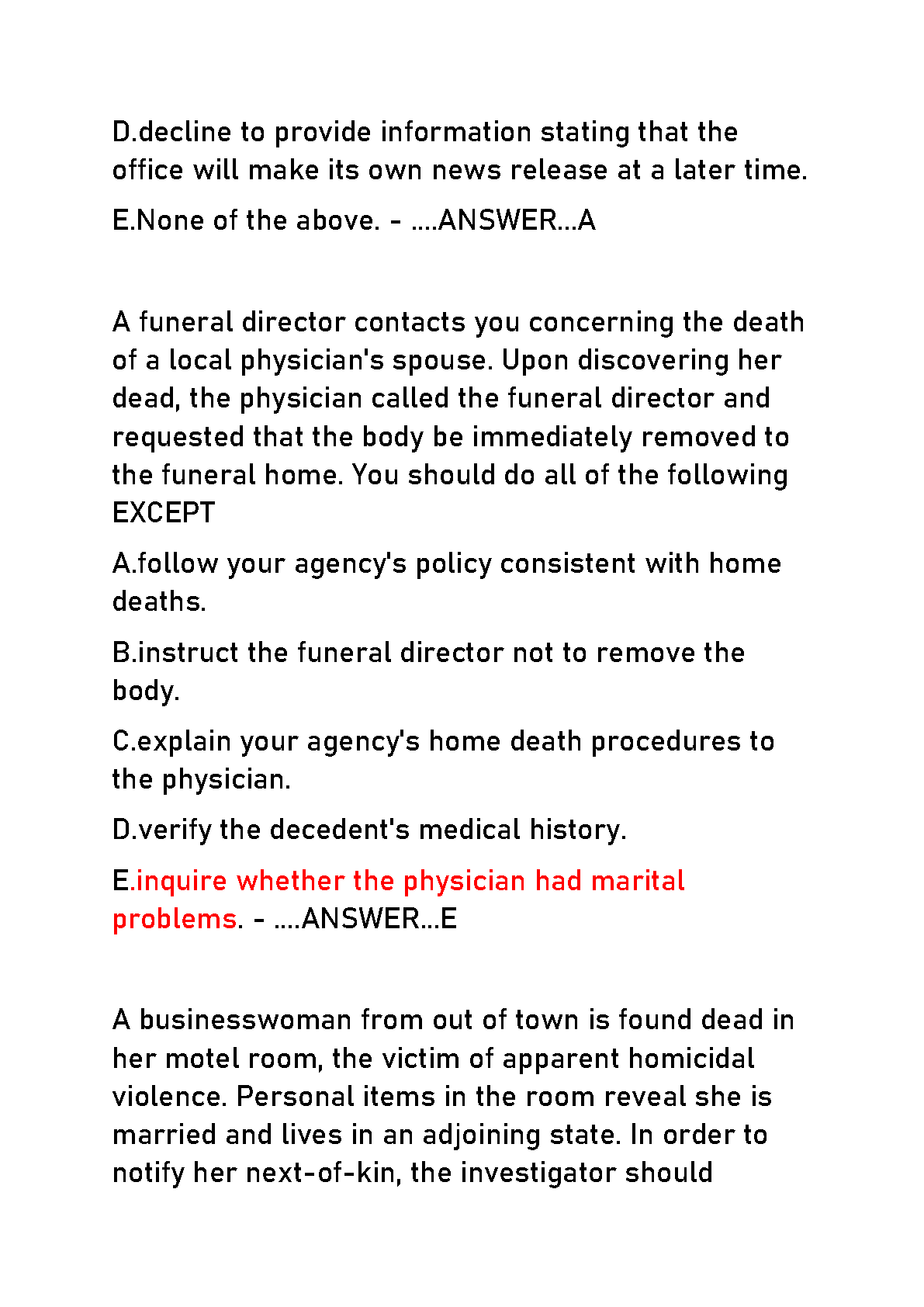 D.decline to provide information stating that the office will make its own news release at a later time.

E.None of the above. - ....ANSWER...A

A funeral director contacts you concerning the death of a local physician's spouse. Upon discovering her dead, the physician called the funeral director and requested that the body be immediately removed to the funeral home. You should do all of the following EXCEPT

A.follow your agency's policy consistent with home deaths.

B.instruct the funeral director not to remove the body.

C.explain your agency's home death procedures to the physician.

D.verify the decedent's medical history.

E.inquire whether the physician had marital problems. - ....ANSWER...E

A businesswoman from out of town is found dead in her motel room, the victim of apparent homicidal violence. Personal items in the room reveal she is married and lives in an adjoining state. In order to notify her next-of-kin, the investigator should